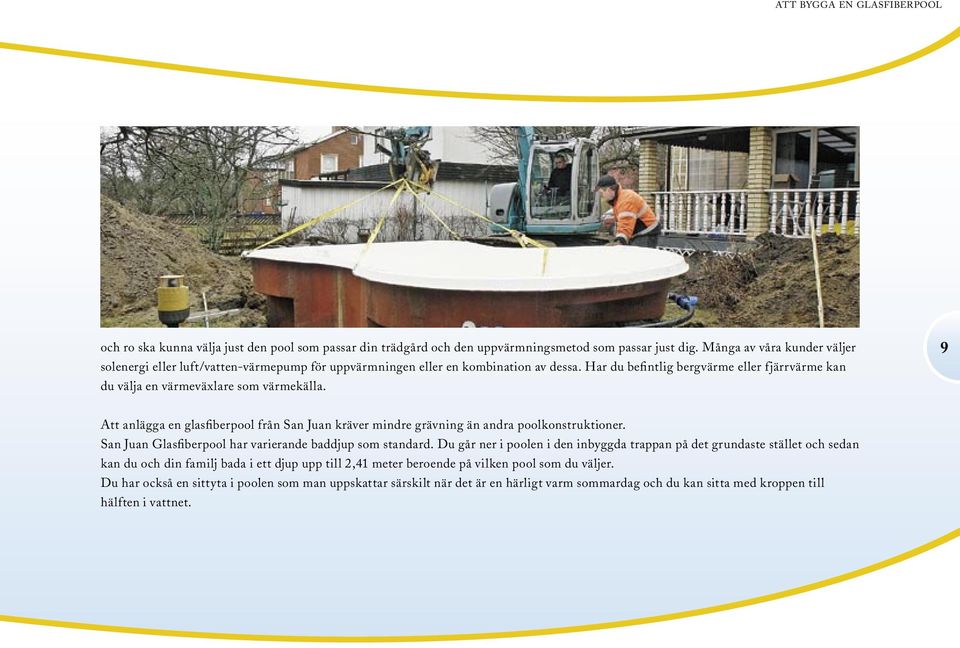 ATT BYGGA EN GLASFIBERPOOL

och ro ska kunna välja just den pool som passar din trädgård och den uppvärmningsmetod som passar just dig. Många av våra kunder väljer solenergi eller luft/vatten-värmepump för uppvärmningen eller en kombination av dessa. Har du befintlig bergvärme eller fjärrvärme kan du välja en värmeväxlare som värmekälla.

9

Att anlägga en glasfiberpool från San Juan kräver mindre grävning än andra poolkonstruktioner.
San Juan Glasfiberpool har varierande baddjup som standard. Du går ner i poolen i den inbyggda trappan på det grundaste stället och sedan kan du och din familj bada i ett djup upp till 2,41 meter beroende på vilken pool som du väljer.
Du har också en sittyta i poolen som man uppskattar särskilt när det är en härligt varm sommardag och du kan sitta med kroppen till hälften i vattnet.